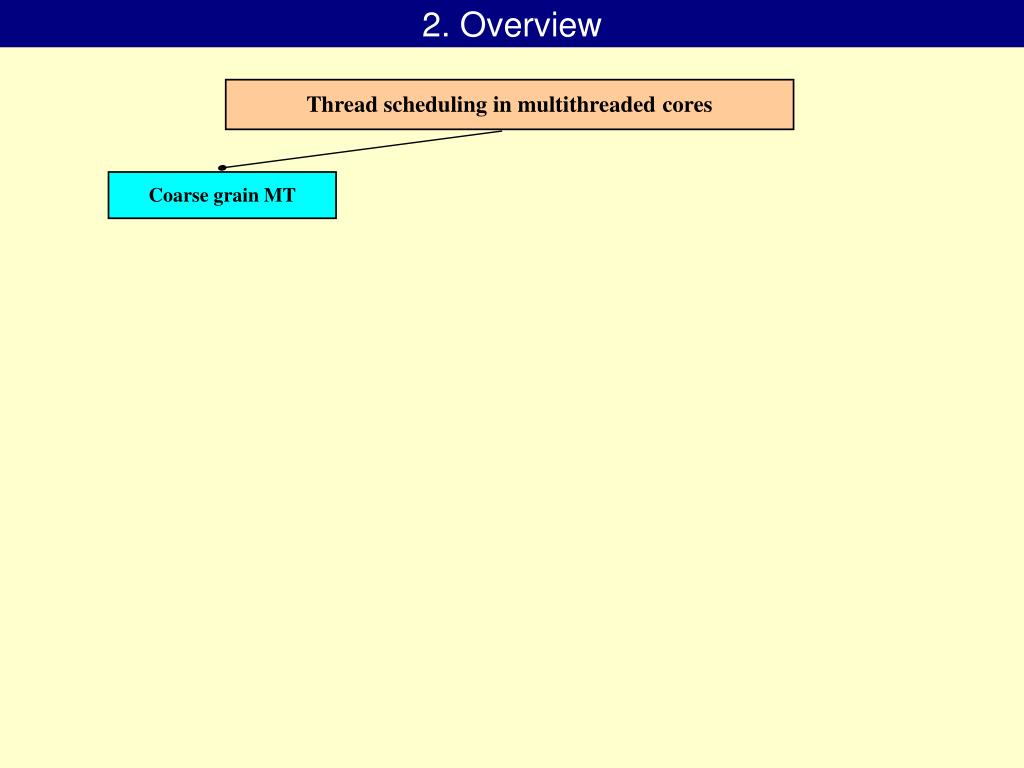 2. Overview

Thread scheduling in multithreaded cores

Coarse grain MT